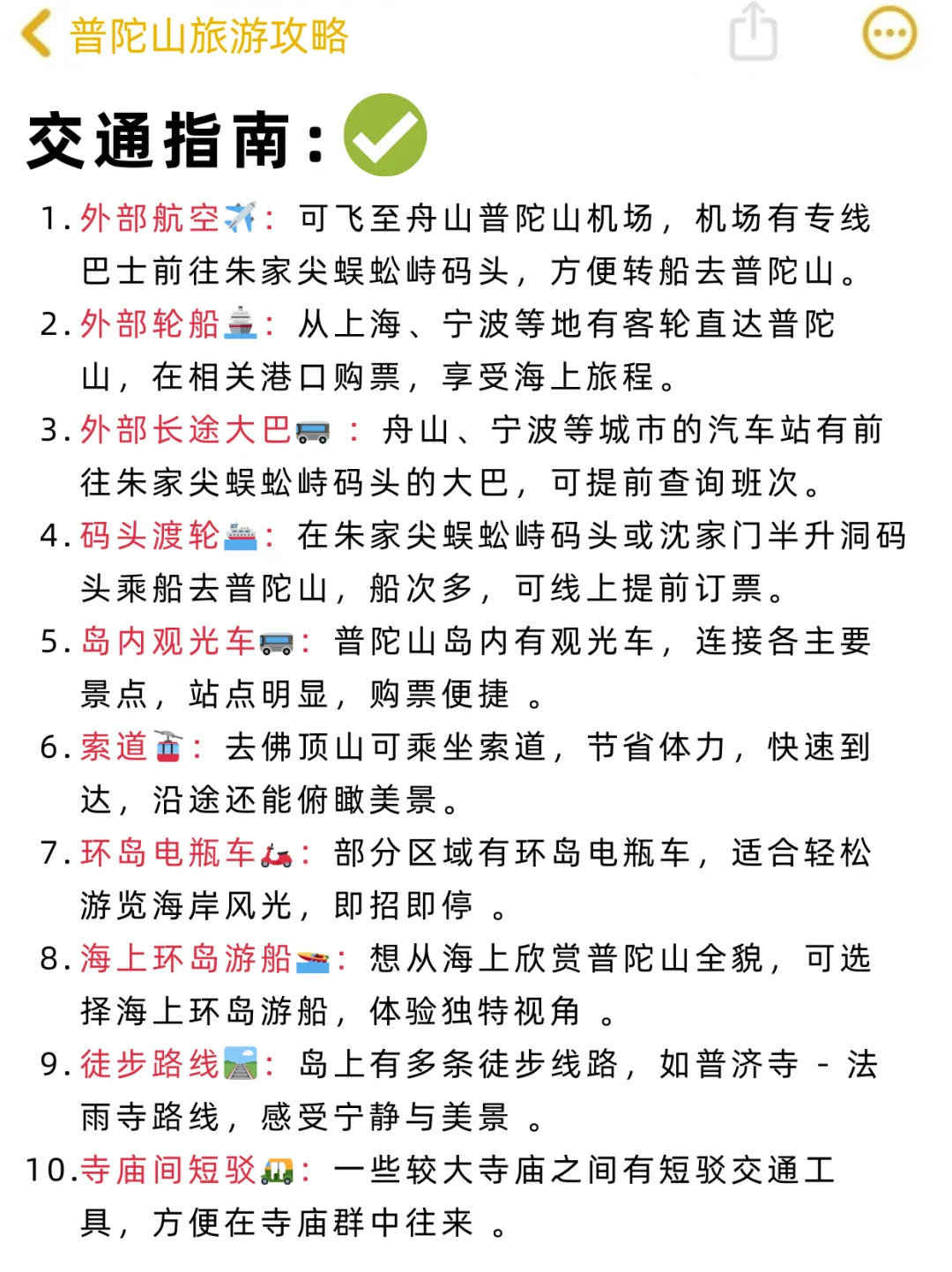 普陀山旅游攻略

交通指南：

1. 外部航空：可飞至舟山普陀山机场，机场有专线巴士前往朱家尖蜈蚣峙码头，方便转船去普陀山。
2. 外部轮船：从上海、宁波等地有客轮直达普陀山，在相关港口购票，享受海上旅程。
3. 外部长途大巴：舟山、宁波等城市的汽车站有前往朱家尖蜈蚣峙码头的大巴，可提前查询班次。
4. 码头渡轮：在朱家尖蜈蚣峙码头或沈家门半升洞码头乘船去普陀山，船次多，可线上提前订票。
5. 岛内观光车：普陀山岛内有观光车，连接各主要景点，站点明显，购票便捷 。
6. 索道：去佛顶山可乘坐索道，节省体力，快速到达，沿途还能俯瞰美景。
7. 环岛电瓶车：部分区域有环岛电瓶车，适合轻松游览海岸风光，即招即停 。
8. 海上环岛游船：想从海上欣赏普陀山全貌，可选择海上环岛游船，体验独特视角 。
9. 徒步路线：岛上有多条徒步线路，如普济寺 - 法雨寺路线，感受宁静与美景 。
10. 寺庙间短驳：一些较大寺庙之间有短驳交通工具，方便在寺庙群中往来 。